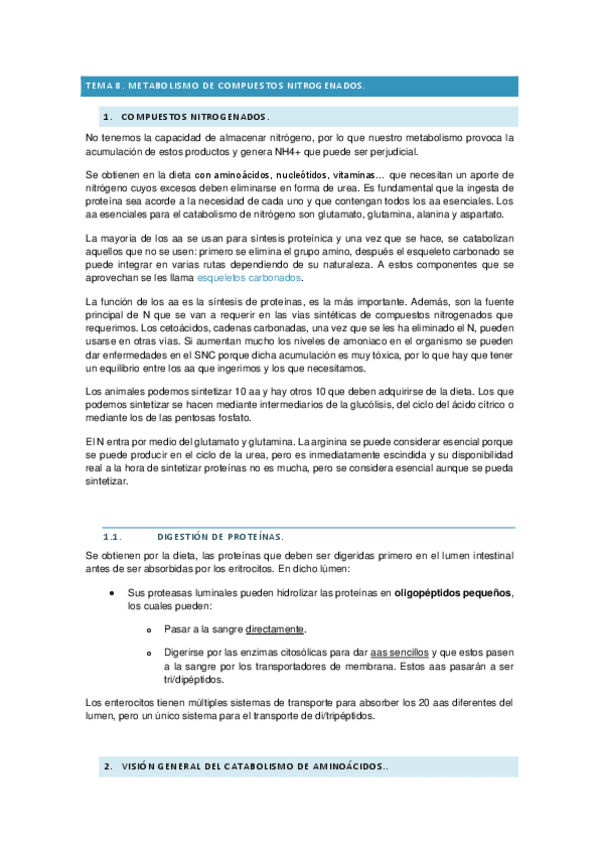 TEMA 8. METABOLISMO DE COMPUESTOS NITROGENADOS.

1. COMPUESTOS NITROGENADOS.

No tenemos la capacidad de almacenar nitrógeno, por lo que nuestro metabolismo provoca la acumulación de estos productos y genera NH4+ que puede ser perjudicial.

Se obtienen en la dieta con aminoácidos, nucleótidos, vitaminas… que necesitan un aporte de nitrógeno cuyos excesos deben eliminarse en forma de urea. Es fundamental que la ingesta de proteína sea acorde a la necesidad de cada uno y que contengan todos los aa esenciales. Los aa esenciales para el catabolismo de nitrógeno son glutamato, glutamina, alanina y aspartato.

La mayoría de los aa se usan para síntesis proteínica y una vez que se hace, se catabolizan aquellos que no se usen: primero se elimina el grupo amino, después el esqueleto carbonado se puede integrar en varias rutas dependiendo de su naturaleza. A estos componentes que se aprovechan se les llama esqueletos carbonados.

La función de los aa es la síntesis de proteínas, es la más importante. Además, son la fuente principal de N que se van a requerir en las vías sintéticas de compuestos nitrogenados que requerimos. Los cetoácidos, cadenas carbonadas, una vez que se les ha eliminado el N, pueden usarse en otras vías. Si aumentan mucho los niveles de amoniaco en el organismo se pueden dar enfermedades en el SNC porque dicha acumulación es muy tóxica, por lo que hay que tener un equilibrio entre los aa que ingerimos y los que necesitamos.

Los animales podemos sintetizar 10 aa y hay otros 10 que deben adquirirse de la dieta. Los que podemos sintetizar se hacen mediante intermediarios de la glucólisis, del ciclo del ácido cítrico o mediante los de las pentosas fosfato.

El N entra por medio del glutamato y glutamina. La arginina se puede considerar esencial porque se puede producir en el ciclo de la urea, pero es inmediatamente escindida y su disponibilidad real a la hora de sintetizar proteínas no es mucha, pero se considera esencial aunque se pueda sintetizar.

1.1. DIGESTIÓN DE PROTEÍNAS.

Se obtienen por la dieta, las proteínas que deben ser digeridas primero en el lumen intestinal antes de ser absorbidas por los eritrocitos. En dicho lúmen:

• Sus proteasas luminales pueden hidrolizar las proteínas en oligopéptidos pequeños, los cuales pueden:

o Pasar a la sangre directamente.

o Digerirse por las enzimas citosólicas para dar aas sencillos y que estos pasen a la sangre por los transportadores de membrana. Estos aas pasarán a ser tri/dipéptidos.

Los enterocitos tienen múltiples sistemas de transporte para absorber los 20 aas diferentes del lumen, pero un único sistema para el transporte de di/tripéptidos.

2. VISIÓN GENERAL DEL CATABOLISMO DE AMINOÁCIDOS..